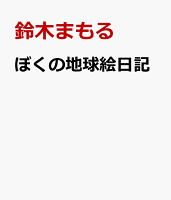 鈴木まもる

ぼくの地球絵日記